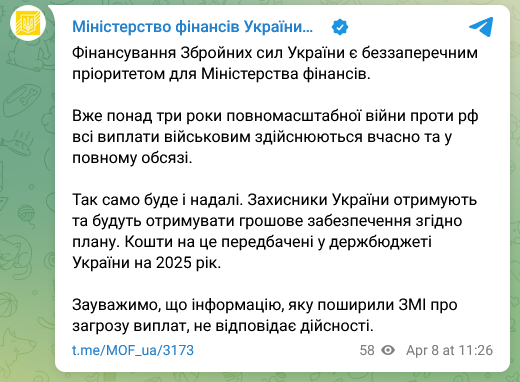 Міністерство фінансів України...

Фінансування Збройних сил України є беззаперечним пріоритетом для Міністерства фінансів.

Вже понад три роки повномасштабної війни проти рф всі виплати військовим здійснюються вчасно та у повному обсязі.

Так само буде і надалі. Захисники України отримують та будуть отримувати грошове забезпечення згідно плану. Кошти на це передбачені у держбюджеті України на 2025 рік.

Зауважимо, що інформацію, яку поширили ЗМІ про загрозу виплат, не відповідає дійсності.

t.me/MOF_ua/3173 58 Apr 8 at 11:26